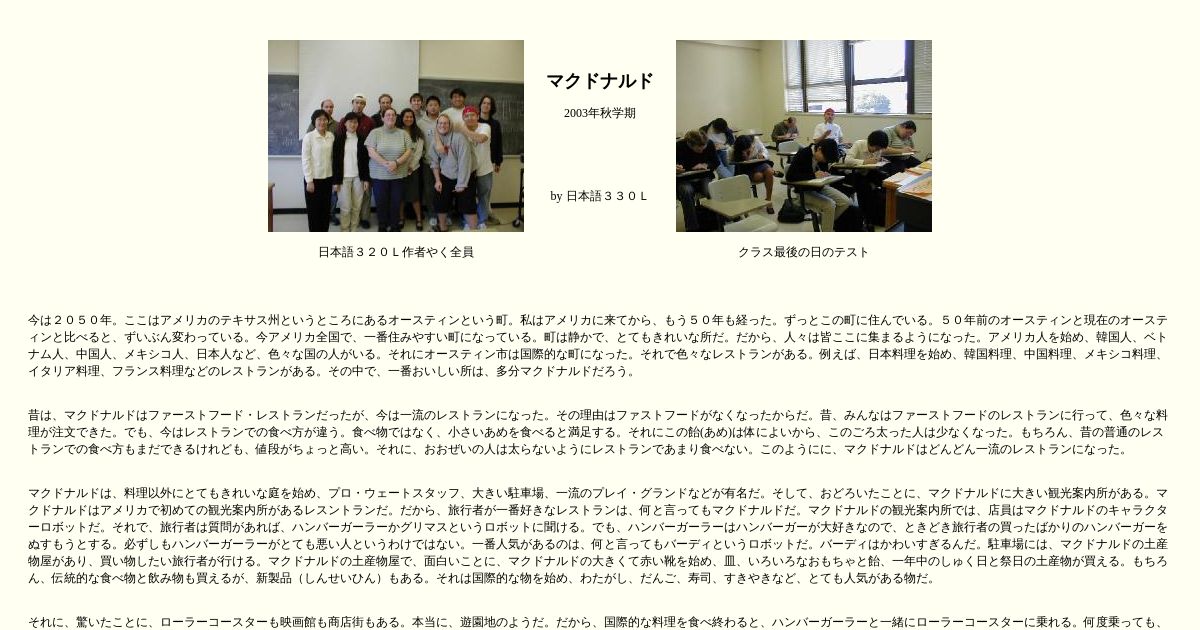 マクドナルド

2003年秋学期

by 日本語３３０Ｌ

日本語３２０Ｌ作者やく全員

クラス最後の日のテスト

今は２０５０年。ここはアメリカのテキサス州というところにあるオースティンという町。私はアメリカに来てから、もう５０年も経った。ずっとこの町に住んでいる。５０年前のオースティンと現在のオースティンと比べると、ずいぶん変わっている。今アメリカ全国で、一番住みやすい町になっている。町は静かで、とてもきれいな所だ。だから、人々は皆ここに集まるようになった。アメリカ人を始め、韓国人、ベトナム人、中国人、メキシコ人、日本人など、色々な国の人がいる。それにオースティン市は国際的な町になった。それで色々なレストランがある。例えば、日本料理を始め、韓国料理、中国料理、メキシコ料理、イタリア料理、フランス料理などのレストランがある。その中で、一番おいしい所は、多分マクドナルドだろう。

昔は、マクドナルドはファーストフード・レストランだったが、今は一流のレストランになった。その理由はファストフードがなくなったからだ。昔、みんなはファーストフードのレストランに行って、色々な料理が注文できた。でも、今はレストランでの食べ方が違う。食べ物ではなく、小さいあめを食べると満足する。それにこの飴(あめ)は体によいから、このごろ太った人は少なくなった。もちろん、昔の普通のレストランでの食べ方もまだできるけれども、値段がちょっと高い。それに、おおぜいの人は太らないようにレストランであまり食べない。このようにに、マクドナルドはどんどん一流のレストランになった。

マクドナルドは、料理以外にとてもきれいな庭を始め、プロ・ウェートスタッフ、大きい駐車場、一流のプレイ・グランドなどが有名だ。そして、おどろいたことに、マクドナルドに大きい観光案内所がある。マクドナルドはアメリカで初めての観光案内所があるレスントランだ。だから、旅行者が一番好きなレストランは、何と言ってもマクドナルドだ。マクドナルドの観光案内所では、店員はマクドナルドのキャラクターロボットだ。それで、旅行者は質問があれば、ハンバーガーラーかグリマスというロボットに聞ける。でも、ハンバーガーラーはハンバーガーが大好きなので、ときどき旅行者の買ったばかりのハンバーガーをぬすもうとする。必ずしもハンバーガーラーがとても悪い人というわけではない。一番人気があるのは、何と言ってもバーディというロボットだ。バーディはかわいすぎるんだ。駐車場には、マクドナルドの土産物屋があり、買い物したい旅行者が行ける。マクドナルドの土産物屋で、面白いことに、マクドナルドの大きくて赤い靴を始め、皿、いろいろなおもちゃと飴、一年中のしゅく日と祭日の土産物が買える。もちろん、伝統的な食べ物と飲み物も買えるが、新製品（しんせいひん）もある。それは国際的な物を始め、わたがし、だんご、寿司、すきやきなど、とても人気がある物だ。

それに、驚いたことに、ローラーコースターも映画館も商店街もある。本当に、遊園地のようだ。だから、国際的な料理を食べ終わると、ハンバーガーラーと一緒にローラーコースターに乗れる。何度乗っても、